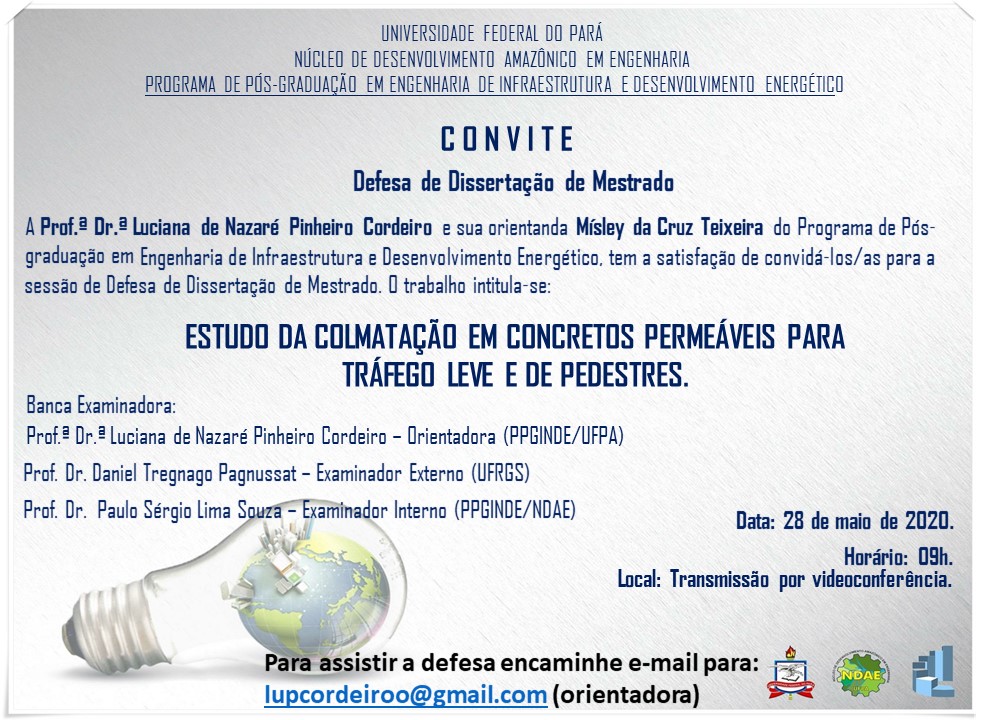 UNIVERSIDADE FEDERAL DO PARÁ
NÚCLEO DE DESENVOLVIMENTO AMAZÔNICO EM ENGENHARIA
PROGRAMA DE PÓS-GRADUAÇÃO EM ENGENHARIA DE INFRAESTRUTURA E DESENVOLVIMENTO ENERGÉTICO

CONVITE

Defesa de Dissertação de Mestrado

A Prof.ª Dr.ª Luciana de Nazaré Pinheiro Cordeiro e sua orientanda Mísley da Cruz Teixeira do Programa de Pós-graduação em Engenharia de Infraestrutura e Desenvolvimento Energético, tem a satisfação de convidá-los/as para a sessão de Defesa de Dissertação de Mestrado. O trabalho intitula-se:

ESTUDO DA COLMATAÇÃO EM CONCRETOS PERMEÁVEIS PARA TRÁFEGO LEVE E DE PEDESTRES.

Banca Examinadora:
Prof.ª Dr.ª Luciana de Nazaré Pinheiro Cordeiro – Orientadora (PPGINDE/UFPA)
Prof. Dr. Daniel Tregnago Pagnussat – Examinador Externo (UFRGS)
Prof. Dr. Paulo Sérgio Lima Souza – Examinador Interno (PPGINDE/NDAE)

Data: 28 de maio de 2020.
Horário: 09h.
Local: Transmissão por videoconferência.

Para assistir a defesa encaminhe e-mail para:
lupcordeiroo@gmail.com (orientadora)

NDAE